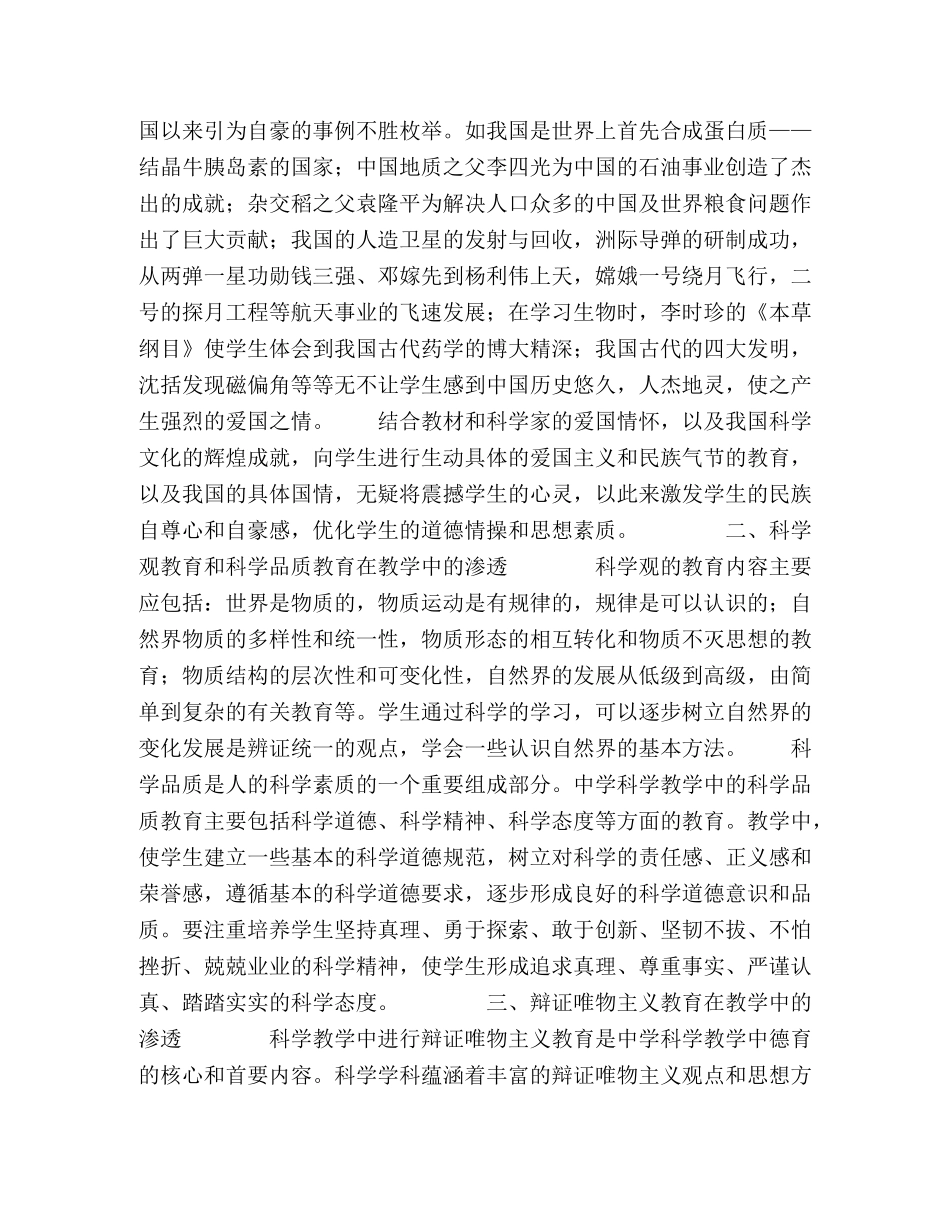 国以来引为自豪的事例不胜枚举。如我国是世界上首先合成蛋白质——结晶牛胰岛素的国家；中国地质之父李四光为中国的石油事业创造了杰出的成就；杂交稻之父袁隆平为解决人口众多的中国及世界粮食问题作出了巨大贡献；我国的人造卫星的发射与回收，洲际导弹的研制成功，从两弹一星功勋钱三强、邓嫁先到杨利伟上天，嫦娥一号绕月飞行，二号的探月工程等航天事业的飞速发展；在学习生物时，李时珍的《本草纲目》使学生体会到我国古代药学的博大精深；我国古代的四大发明，沈括发现磁偏角等等无不让学生感到中国历史悠久，人杰地灵，使之产生强烈的爱国之情。 结合教材和科学家的爱国情怀，以及我国科学文化的辉煌成就，向学生进行生动具体的爱国主义和民族气节的教育，以及我国的具体国情，无疑将震撼学生的心灵，以此来激发学生的民族自尊心和自豪感，优化学生的道德情操和思想素质。 二、科学观教育和科学品质教育在教学中的渗透 科学观的教育内容主要应包括：世界是物质的，物质运动是有规律的，规律是可以认识的；自然界物质的多样性和统一性，物质形态的相互转化和物质不灭思想的教育；物质结构的层次性和可变化性，自然界的发展从低级到高级，由简单到复杂的有关教育等。学生通过科学的学习，可以逐步树立自然界的变化发展是辨证统一的观点，学会一些认识自然界的基本方法。 科学品质是人的科学素质的一个重要组成部分。中学科学教学中的科学品质教育主要包括科学道德、科学精神、科学态度等方面的教育。教学中，使学生建立一些基本的科学道德规范，树立对科学的责任感、正义感和荣誉感，遵循基本的科学道德要求，逐步形成良好的科学道德意识和品质。要注重培养学生坚持真理、勇于探索、敢于创新、坚韧不拔、不怕挫折、兢兢业业的科学精神，使学生形成追求真理、尊重事实、严谨认真、踏踏实实的科学态度。 三、辩证唯物主义教育在教学中的渗透 科学教学中进行辩证唯物主义教育是中学科学教学中德育的核心和首要内容。科学学科蕴涵着丰富的辩证唯物主义观点和思想方